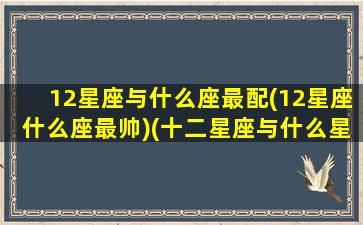 12星座与什么座最配(12星座什么座最帅)(十二星座与什么星